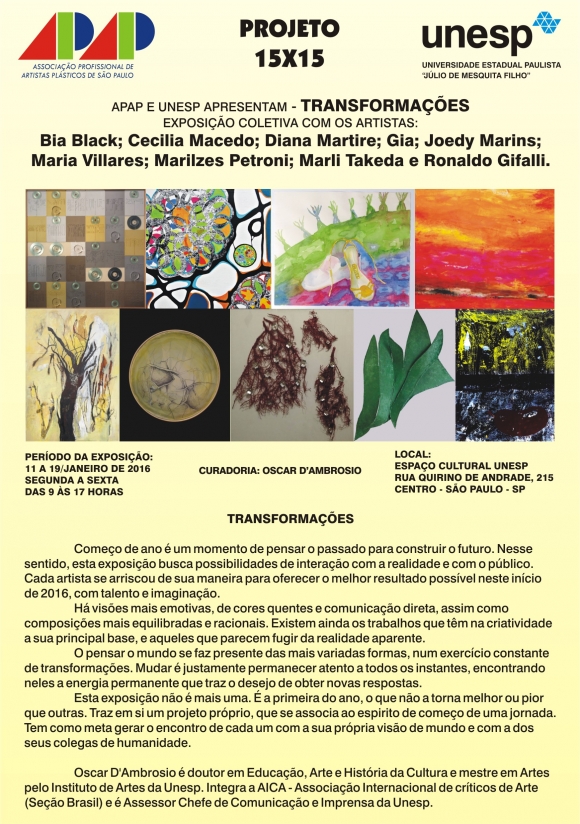 APAP
ASSOCIAÇÃO PROFISSIONAL DE ARTISTAS PLÁSTICOS DE SÃO PAULO

PROJETO 15X15

unesp
UNIVERSIDADE ESTADUAL PAULISTA "JÚLIO DE MESQUITA FILHO"

APAP E UNESP APRESENTAM - TRANSFORMAÇÕES
EXPOSIÇÃO COLETIVA COM OS ARTISTAS:
Bia Black; Cecilia Macedo; Diana Martire; Gia; Joedy Marins; Maria Villares; Marilzes Petroni; Marli Takeda e Ronaldo Gifalli.

PERÍODO DA EXPOSIÇÃO:
11 A 19/JANEIRO DE 2016
SEGUNDA A SEXTA
DAS 9 ÀS 17 HORAS

CURADORIA: OSCAR D'AMBROSIO

LOCAL:
ESPAÇO CULTURAL UNESP
RUA QUIRINO DE ANDRADE, 215
CENTRO - SÃO PAULO - SP

TRANSFORMAÇÕES

Começo de ano é um momento de pensar o passado para construir o futuro. Nesse sentido, esta exposição busca possibilidades de interação com a realidade e com o público. Cada artista se arriscou de sua maneira para oferecer o melhor resultado possível neste início de 2016, com talento e imaginação.

Há visões mais emotivas, de cores quentes e comunicação direta, assim como composições mais equilibradas e racionais. Existem ainda os trabalhos que têm na criatividade a sua principal base, e aqueles que parecem fugir da realidade aparente.

O pensar o mundo se faz presente das mais variadas formas, num exercício constante de transformações. Mudar é justamente permanecer atento a todos os instantes, encontrando neles a energia permanente que traz o desejo de obter novas respostas.

Esta exposição não é mais uma. É a primeira do ano, o que não a torna melhor ou pior que outras. Traz em si um projeto próprio, que se associa ao espirito de começo de uma jornada. Tem como meta gerar o encontro de cada um com a sua própria visão de mundo e com a dos seus colegas de humanidade.

Oscar D'Ambrosio é doutor em Educação, Arte e História da Cultura e mestre em Artes pelo Instituto de Artes da Unesp. Integra a AICA - Associação Internacional de críticos de Arte (Seção Brasil) e é Assessor Chefe de Comunicação e Imprensa da Unesp.